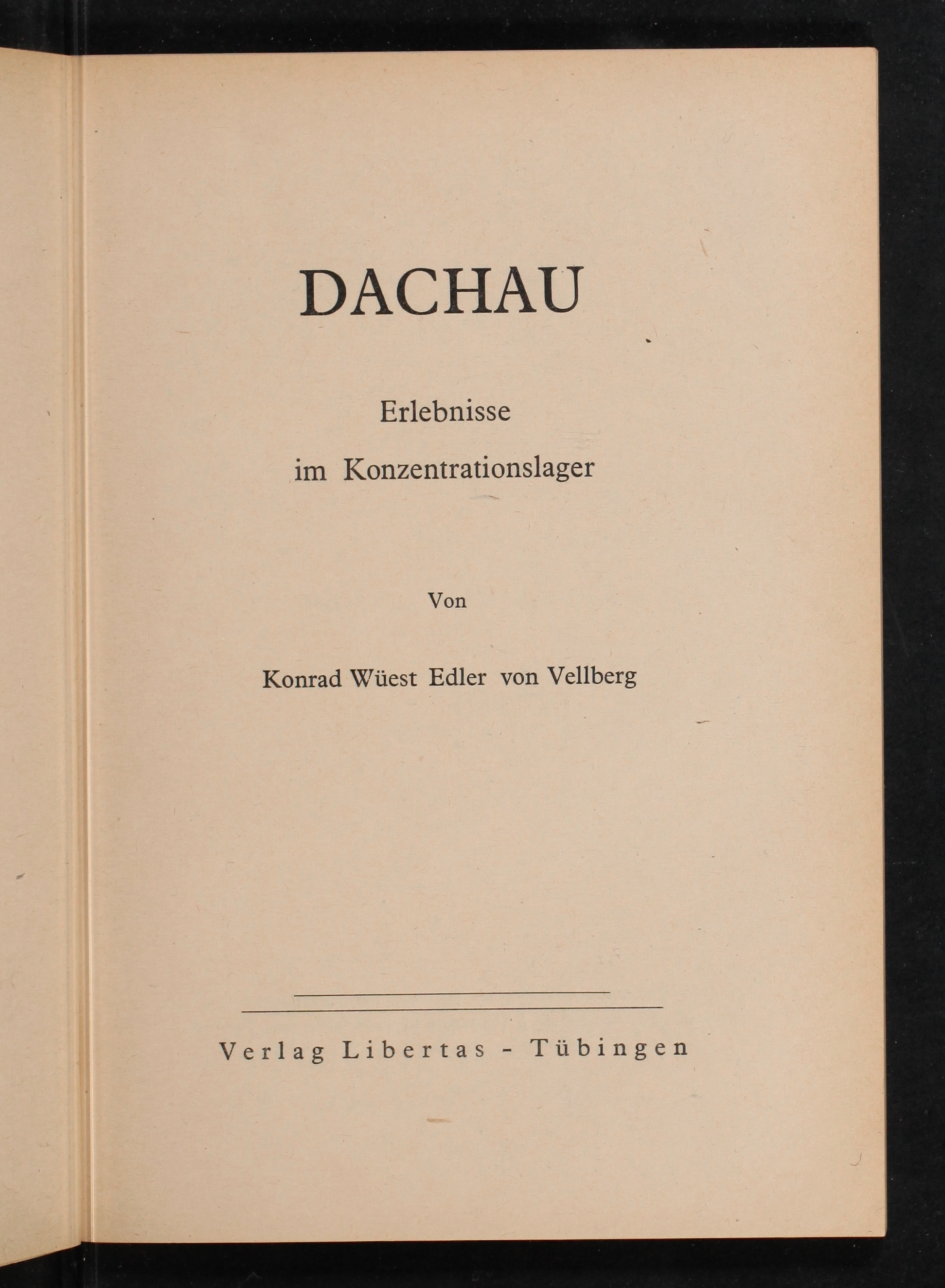 DACHAU

Erlebnisse
im Konzentrationslager

Von

Konrad Wüest Edler von Vellberg

Verlag Libertas - Tübingen